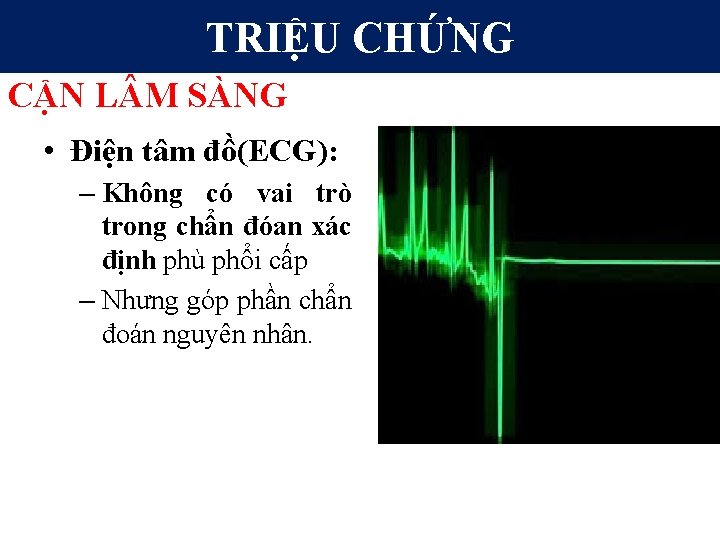 TRIỆU CHỨNG

CẬN LÂM SÀNG

• Điện tâm đồ(ECG):

– Không có vai trò trong chẩn đóan xác định phù phổi cấp

– Nhưng góp phần chẩn đoán nguyên nhân.